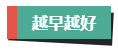 越早越好